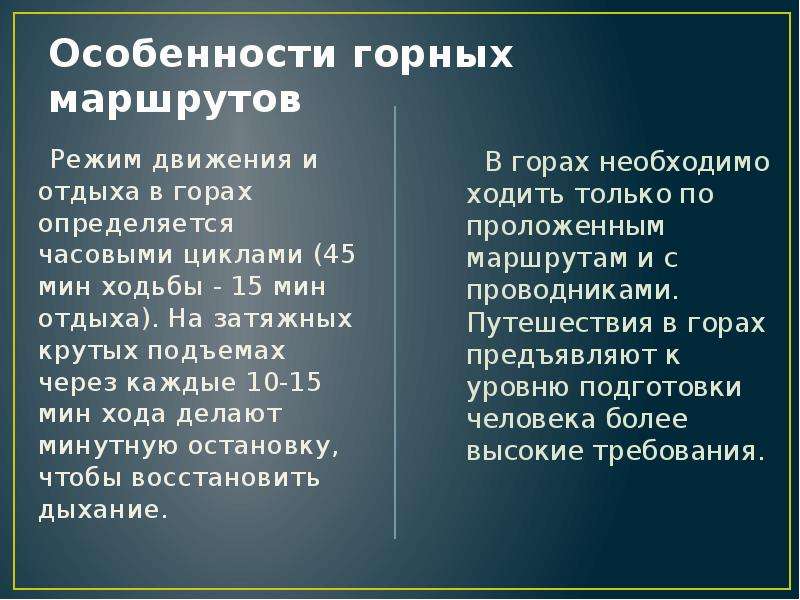 Особенности горных маршрутов

Режим движения и отдыха в горах определяется часовыми циклами (45 мин ходьбы - 15 мин отдыха). На затяжных крутых подъемах через каждые 10-15 мин хода делают минутную остановку, чтобы восстановить дыхание.

В горах необходимо ходить только по проложенным маршрутам и с проводниками. Путешествия в горах предъявляют к уровню подготовки человека более высокие требования.